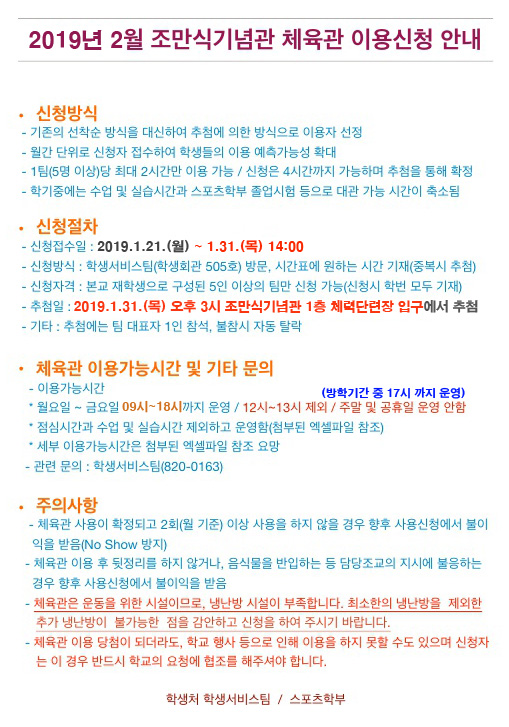 2019년 2월 조만식기념관 체육관 이용신청 안내

• 신청방식
- 기존의 선착순 방식을 대신하여 추첨에 의한 방식으로 이용자 선정
- 월간 단위로 신청자 접수하여 학생들의 이용 예측가능성 확대
- 1팀(5명 이상)당 최대 2시간만 이용 가능 / 신청은 4시간까지 가능하며 추첨을 통해 확정
- 학기중에는 수업 및 실습시간과 스포츠학부 졸업시험 등으로 대관 가능 시간이 축소됨

• 신청절차
- 신청접수일 : 2019.1.21.(월) ~ 1.31.(목) 14:00
- 신청방식 : 학생서비스팀(학생회관 505호) 방문, 시간표에 원하는 시간 기재(중복시 추첨)
- 신청자격 : 본교 재학생으로 구성된 5인 이상의 팀만 신청 가능(신청시 학번 모두 기재)
- 추첨일 : 2019.1.31.(목) 오후 3시 조만식기념관 1층 체력단련장 입구에서 추첨
- 기타 : 추첨에는 팀 대표자 1인 참석, 불참시 자동 탈락

• 체육관 이용가능시간 및 기타 문의
- 이용가능시간
(방학기간 중 17시 까지 운영)
* 월요일 ~ 금요일 09시~18시까지 운영 / 12시~13시 제외 / 주말 및 공휴일 운영 안함
* 점심시간과 수업 및 실습시간 제외하고 운영함(첨부된 엑셀파일 참조)
* 세부 이용가능시간은 첨부된 엑셀파일 참조 요망
- 관련 문의 : 학생서비스팀(820-0163)

• 주의사항
- 체육관 사용이 확정되고 2회(월 기준) 이상 사용을 하지 않을 경우 향후 사용신청에서 불이익을 받음(No Show 방지)
- 체육관 이용 후 뒷정리를 하지 않거나, 음식물을 반입하는 등 담당조교의 지시에 불응하는 경우 향후 사용신청에서 불이익을 받음
- 체육관은 운동을 위한 시설이므로, 냉난방 시설이 부족합니다. 최소한의 냉난방을 제외한 추가 냉난방이 불가능한 점을 감안하고 신청을 하여 주시기 바랍니다.
- 체육관 이용 당첨이 되더라도, 학교 행사 등으로 인해 이용을 하지 못할 수도 있으며 신청자는 이 경우 반드시 학교의 요청에 협조를 해주셔야 합니다.

학생처 학생서비스팀 / 스포츠학부